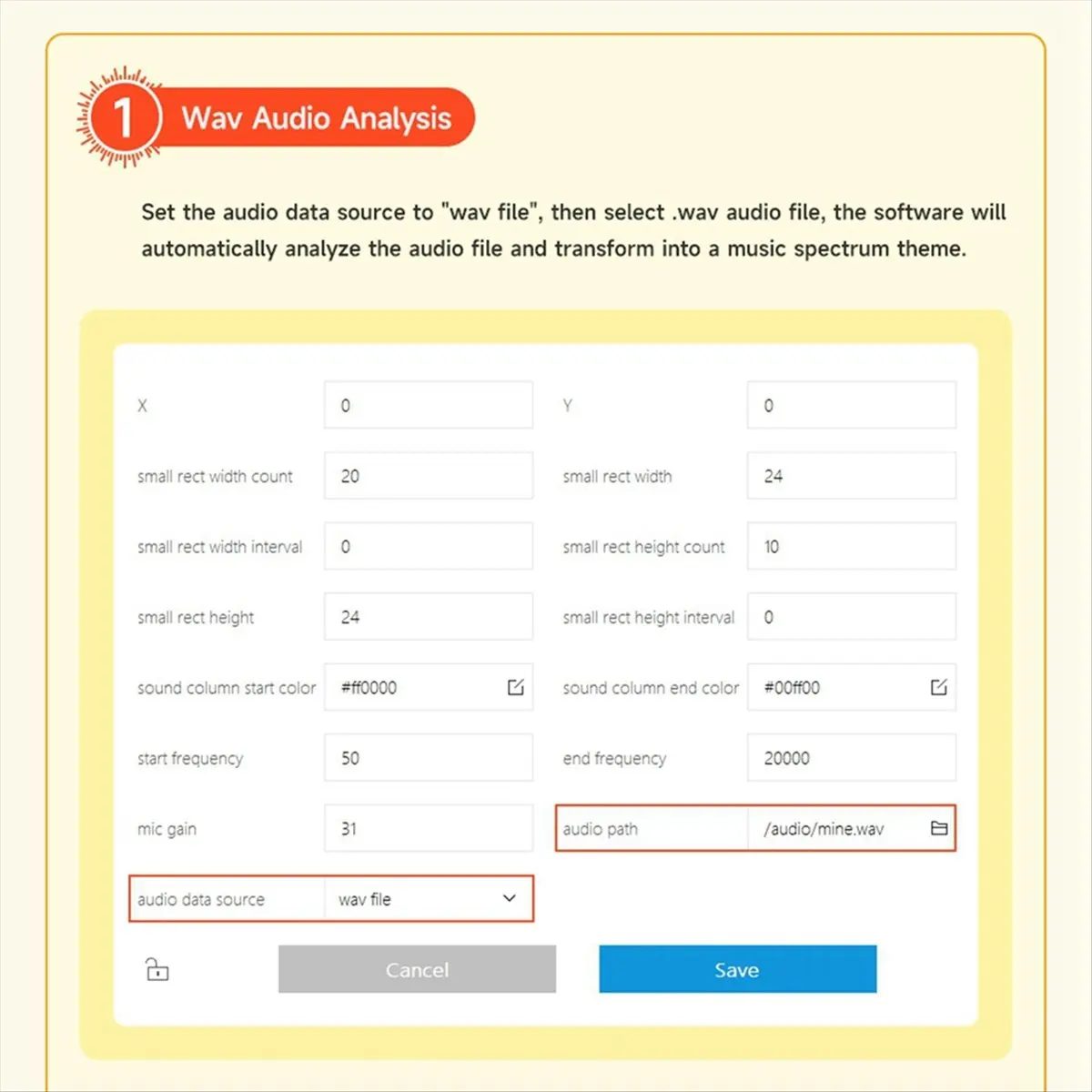 1 Wav Audio Analysis

Set the audio data source to "wav file", then select .wav audio file, the software will automatically analyze the audio file and transform into a music spectrum theme.

X 0 Y 0
small rect width count 20 small rect width 24
small rect width interval 0 small rect height count 10
small rect height 24 small rect height interval 0
sound column start color #ff0000 sound column end color #00ff00
start frequency 50 end frequency 20000
mic gain 31 audio path /audio/mine.wav
audio data source wav file

Cancel Save